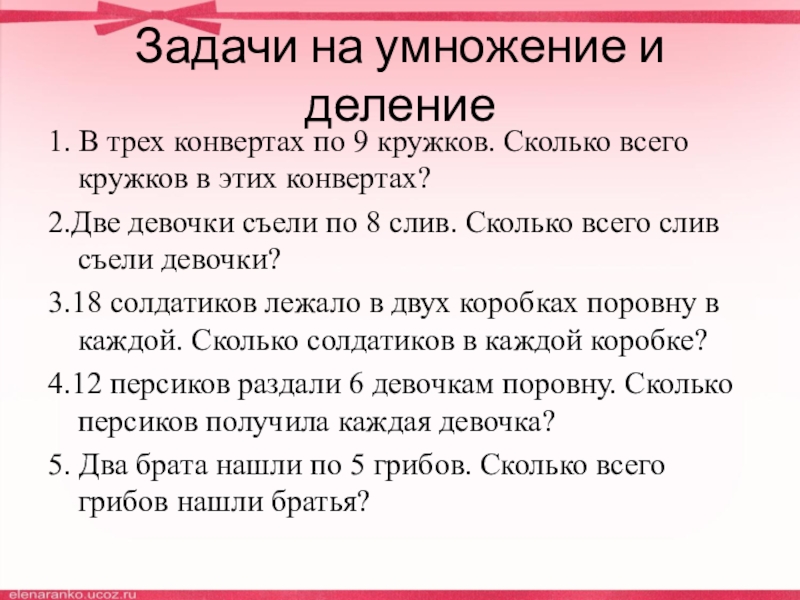 Задачи на умножение и деление

1. В трех конвертах по 9 кружков. Сколько всего кружков в этих конвертах?

2.Две девочки съели по 8 слив. Сколько всего слив съели девочки?

3.18 солдатиков лежало в двух коробках поровну в каждой. Сколько солдатиков в каждой коробке?

4.12 персиков раздали 6 девочкам поровну. Сколько персиков получила каждая девочка?

5. Два брата нашли по 5 грибов. Сколько всего грибов нашли братья?

elenaranko.ucoz.ru